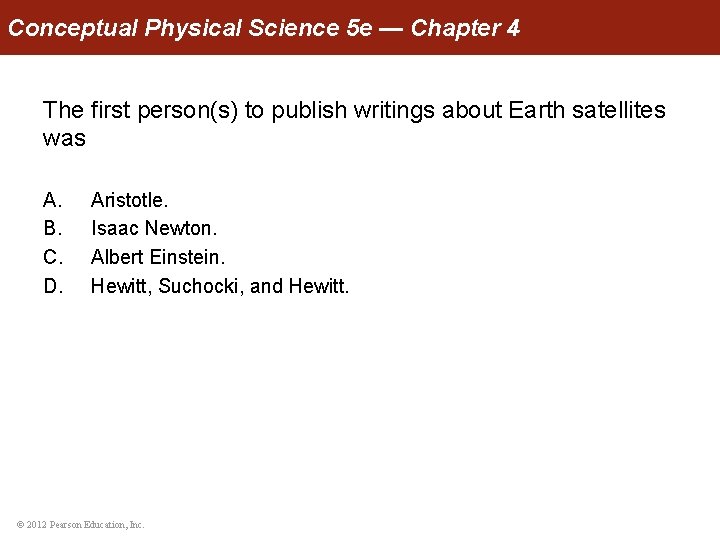 Conceptual Physical Science 5e — Chapter 4

The first person(s) to publish writings about Earth satellites was

A. Aristotle.
B. Isaac Newton.
C. Albert Einstein.
D. Hewitt, Suchocki, and Hewitt.

© 2012 Pearson Education, Inc.